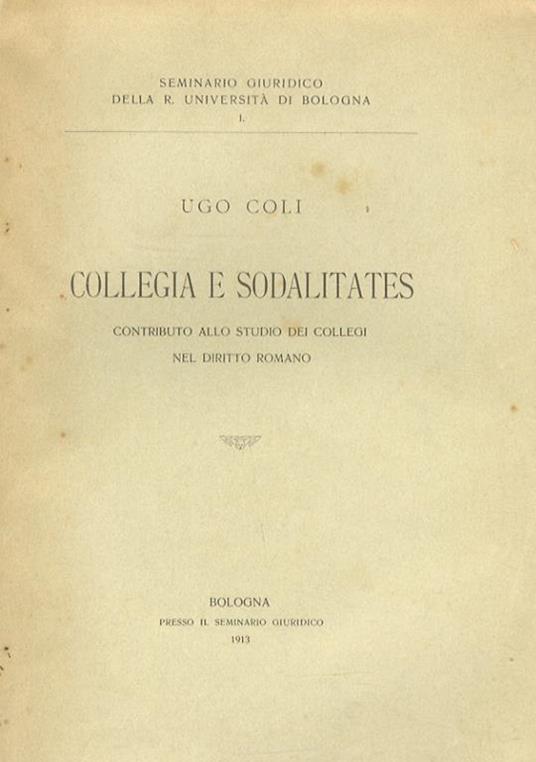 SEMINARIO GIURIDICO
DELLA R. UNIVERSITÀ DI BOLOGNA
I.

UGO COLI

COLLEGIA E SODALITATES

CONTRIBUTO ALLO STUDIO DEI COLLEGI
NEL DIRITTO ROMANO

BOLOGNA
PRESSO IL SEMINARIO GIURIDICO
1913